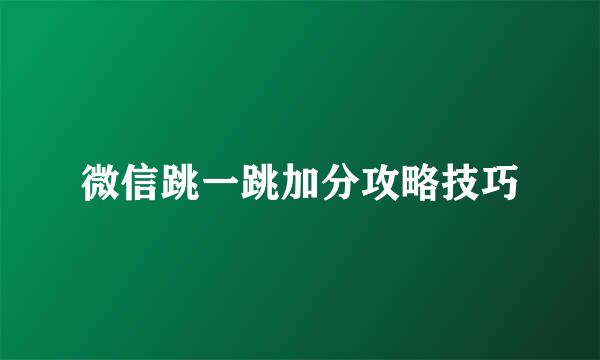 微信跳一跳加分攻略技巧